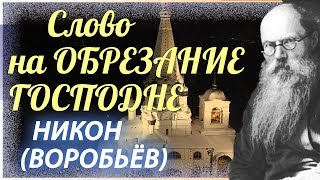 Слово на ОБРЕЗАНИЕ ГОСПОДНЕ

НИКОН (ВОРОБЬЁВ)